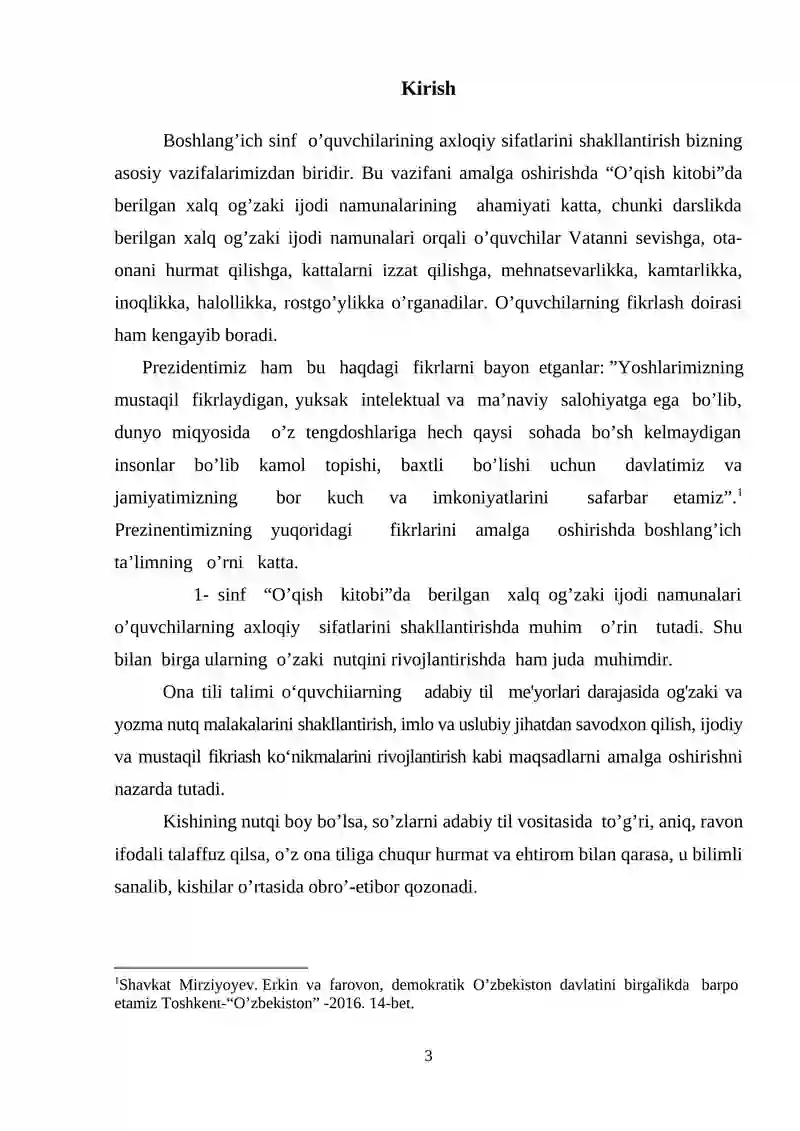 Kirish

Boshlang'ich sinf o'quvchilarining axloqiy sifatlarini shakllantirish bizning asosiy vazifalarimizdan biridir. Bu vazifani amalga oshirishda "O'qish kitobi"da berilgan xalq og'zaki ijodi namunalarining ahamiyati katta, chunki darslikda berilgan xalq og'zaki ijodi namunalari orqali o'quvchilar Vatanni sevishga, ota-onani hurmat qilishga, kattalarni izzat qilishga, mehnatsevarlikka, kamtarlikka, inoqlikka, halollikka, rostgo'ylikka o'rganadilar. O'quvchilarning fikrlash doirasi ham kengayib boradi.

Prezidentimiz ham bu haqdagi fikrlarni bayon etganlar: "Yoshlarimizning mustaqil fikrlaydigan, yuksak intelektual va ma'naviy salohiyatga ega bo'lib, dunyo miqyosida o'z tengdoshlariga hech qaysi sohada bo'sh kelmaydigan insonlar bo'lib kamol topishi, baxtli bo'lishi uchun davlatimiz va jamiyatimizning bor kuch va imkoniyatlarini safarbar etamiz".$^{1}$ Prezinentimizning yuqoridagi fikrlarini amalga oshirishda boshlang'ich ta'limning o'rni katta.

1- sinf "O'qish kitobi"da berilgan xalq og'zaki ijodi namunalari o'quvchilarning axloqiy sifatlarini shakllantirishda muhim o'rin tutadi. Shu bilan birga ularning o'zaki nutqini rivojlantirishda ham juda muhimdir.

Ona tili talimi o'quvchiiarning adabiy til me'yorlari darajasida og'zaki va yozma nutq malakalarini shakllantirish, imlo va uslubiy jihatdan savodxon qilish, ijodiy va mustaqil fikriash ko'nikmalarini rivojlantirish kabi maqsadlarni amalga oshirishni nazarda tutadi.

Kishining nutqi boy bo'lsa, so'zlarni adabiy til vositasida to'g'ri, aniq, ravon ifodali talaffuz qilsa, o'z ona tiliga chuqur hurmat va ehtirom bilan qarasa, u bilimli sanalib, kishilar o'rtasida obro'-etibor qozonadi.

$^{1}$Shavkat Mirziyoyev. Erkin va farovon, demokratik O'zbekiston davlatini birgalikda barpo etamiz Toshkent-"O'zbekiston" -2016. 14-bet.

3